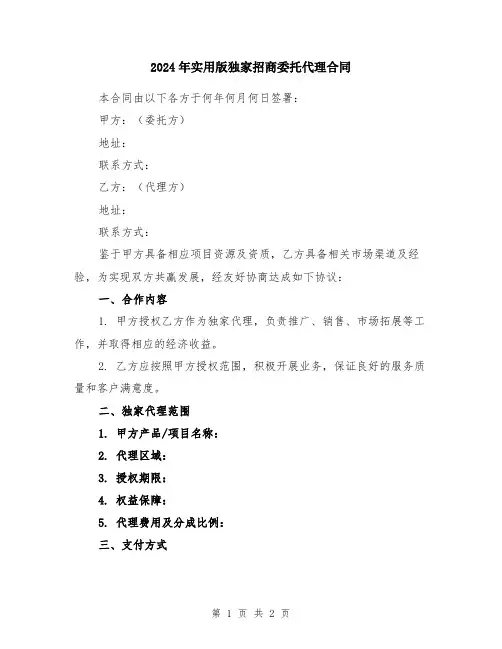 2024年实用版独家招商委托代理合同

本合同由以下各方于何年何月何日签署：

甲方：（委托方）

地址：

联系方式：

乙方：（代理方）

地址：

联系方式：

鉴于甲方具备相应项目资源及资质，乙方具备相关市场渠道及经验，为实现双方共赢发展，经友好协商达成如下协议：

一、合作内容

1. 甲方授权乙方作为独家代理，负责推广、销售、市场拓展等工作，并取得相应的经济收益。

2. 乙方应按照甲方授权范围，积极开展业务，保证良好的服务质量和客户满意度。

二、独家代理范围

1. 甲方产品/项目名称：

2. 代理区域：

3. 授权期限：

4. 权益保障：

5. 代理费用及分成比例：

三、支付方式

第 1 页 共 2 页